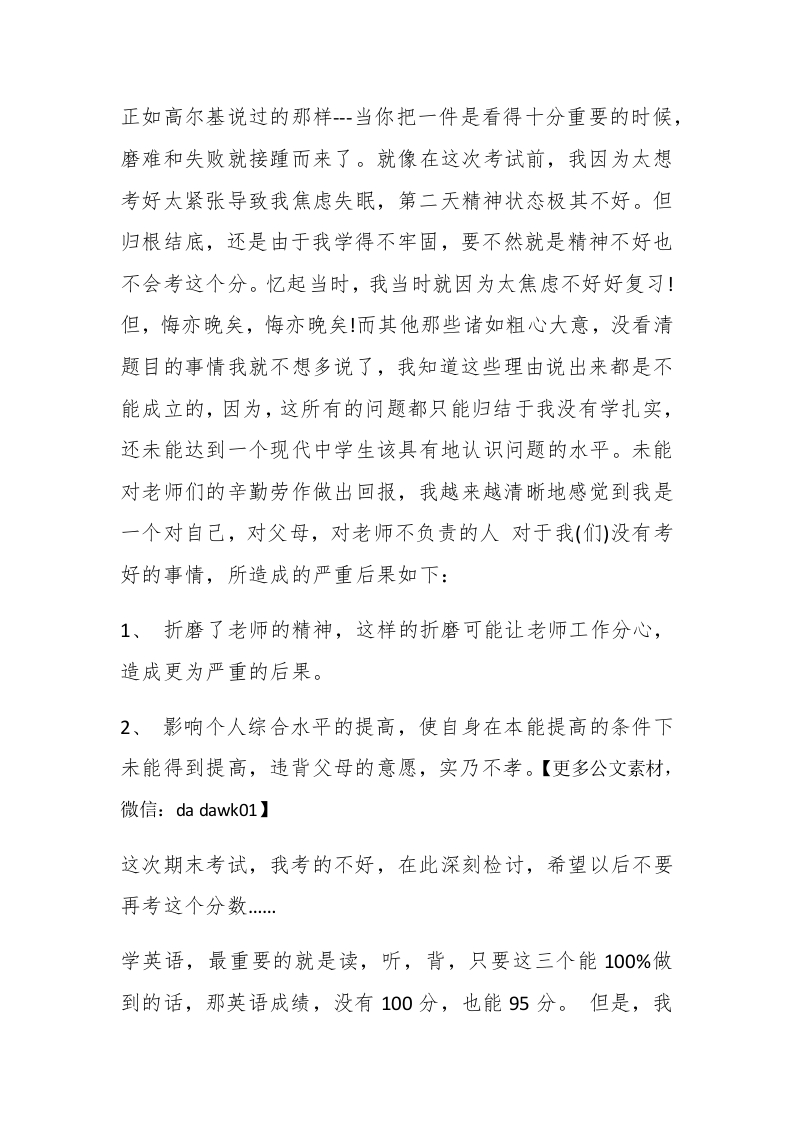 正如高尔基说过的那样---当你把一件是看得十分重要的时候，磨难和失败就接踵而来了。就像在这次考试前，我因为太想考好太紧张导致我焦虑失眠，第二天精神状态极其不好。但归根结底，还是由于我学得不牢固，要不然就是精神不好也不会考这个分。忆起当时，我当时就因为太焦虑不好好复习!但，悔亦晚矣，悔亦晚矣!而其他那些诸如粗心大意，没看清题目的事情我就不想多说了，我知道这些理由说出来都是不能成立的，因为，这所有的问题都只能归结于我没有学扎实，还未能达到一个现代中学生该具有地认识问题的水平。未能对老师们的辛勤劳作做出回报，我越来越清晰地感觉到我是一个对自己，对父母，对老师不负责的人 对于我(们)没有考好的事情，所造成的严重后果如下：

1、 折磨了老师的精神，这样的折磨可能让老师工作分心，造成更为严重的后果。

2、 影响个人综合水平的提高，使自身在本能提高的条件下未能得到提高，违背父母的意愿，实乃不孝。【更多公文素材，微信：da dawk01】

这次期末考试，我考的不好，在此深刻检讨，希望以后不要再考这个分数……

学英语，最重要的就是读，听，背，只要这三个能 100%做到的话，那英语成绩，没有 100 分，也能 95 分。 但是，我